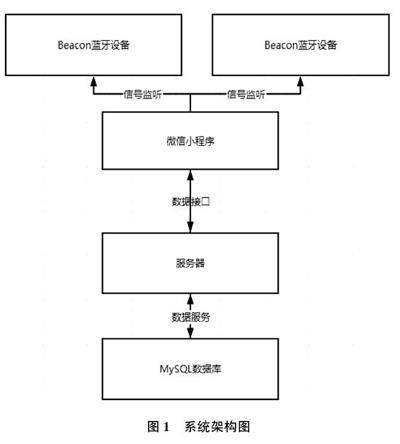 Beacon蓝牙设备

Beacon蓝牙设备

信号监听

信号监听

微信小程序

数据接口

服务器

数据服务

MySQL数据库

图 1　系统架构图